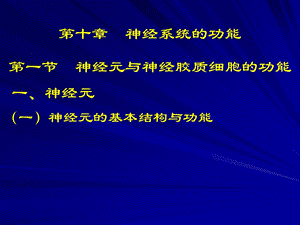 第十章　神经系统的功能

第一节　神经元与神经胶质细胞的功能

一、神经元

（一）神经元的基本结构与功能